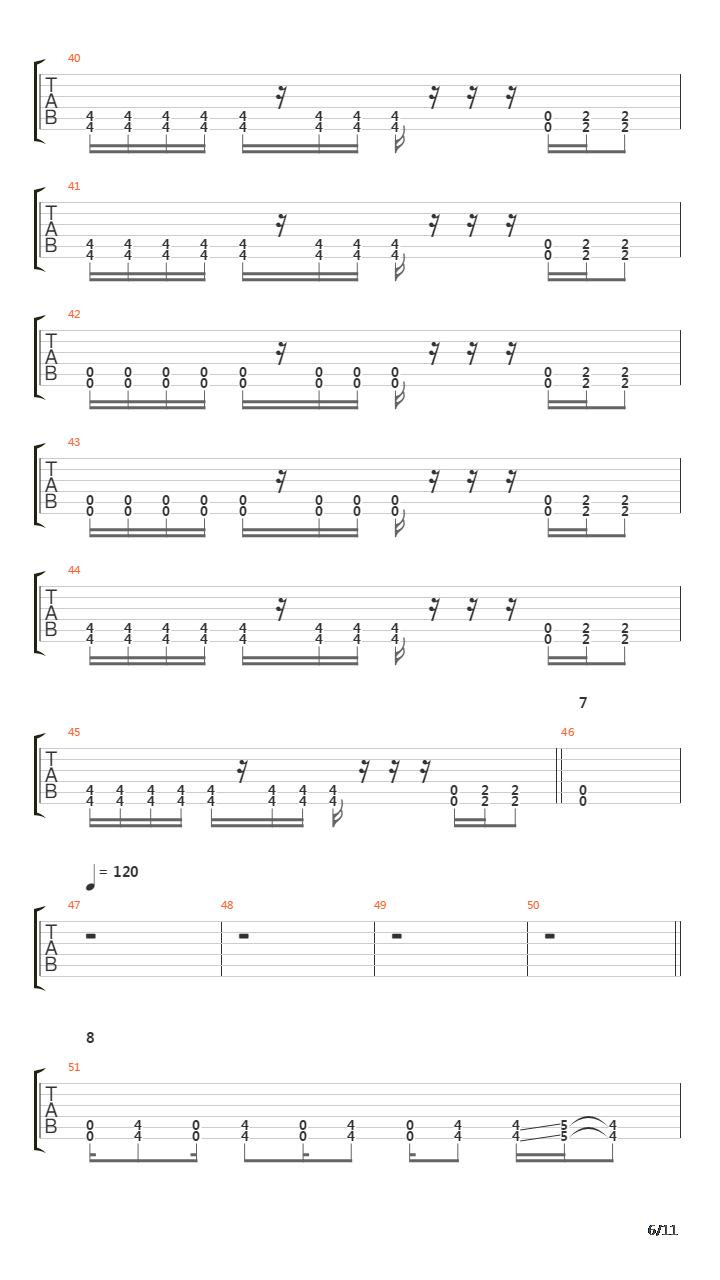 40
T
A
B
4 4 4 4 4 4 4 4 0 2 2
4 4 4 4 4 4 4 4 0 2 2

41
T
A
B
4 4 4 4 4 4 4 4 0 2 2
4 4 4 4 4 4 4 4 0 2 2

42
T
A
B
0 0 0 0 0 0 0 0 0 2 2
0 0 0 0 0 0 0 0 0 2 2

43
T
A
B
0 0 0 0 0 0 0 0 0 2 2
0 0 0 0 0 0 0 0 0 2 2

44
T
A
B
4 4 4 4 4 4 4 4 0 2 2
4 4 4 4 4 4 4 4 0 2 2

7

45
T
A
B
4 4 4 4 4 4 4 4 0 2 2
4 4 4 4 4 4 4 4 0 2 2

46
0
0

= 120

47
T
A
B

48

49

50

8

51
T
A
B
0 4 0 4 0 4 0 4 4 5 4
0 4 0 4 0 4 0 4 4 5 4

6/11